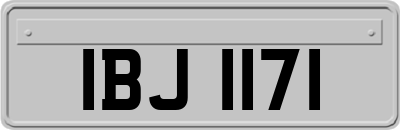 IBJ 1171